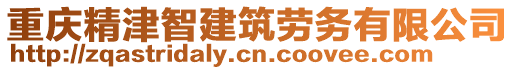 重庆精津智建筑劳务有限公司
http://zqastridaly.cn.coovee.com